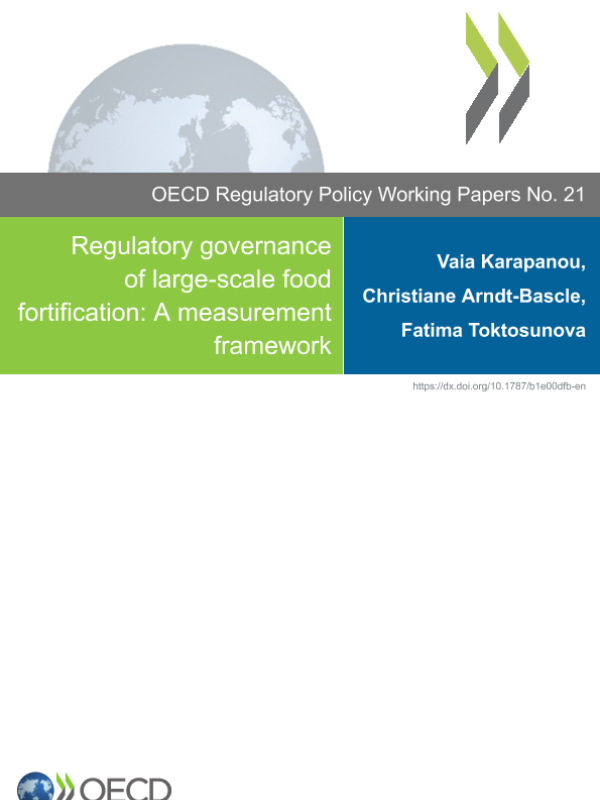 OECD Regulatory Policy Working Papers No. 21

Regulatory governance of large-scale food fortification: A measurement framework

Vaia Karapanou, Christiane Arndt-Bascle, Fatima Toktosunova

https://dx.doi.org/10.1787/b1e00dfb-en

OECD